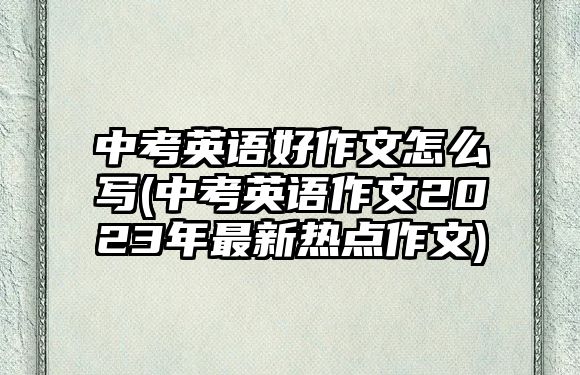 中考英语好作文怎么写(中考英语作文2023年最新热点作文)